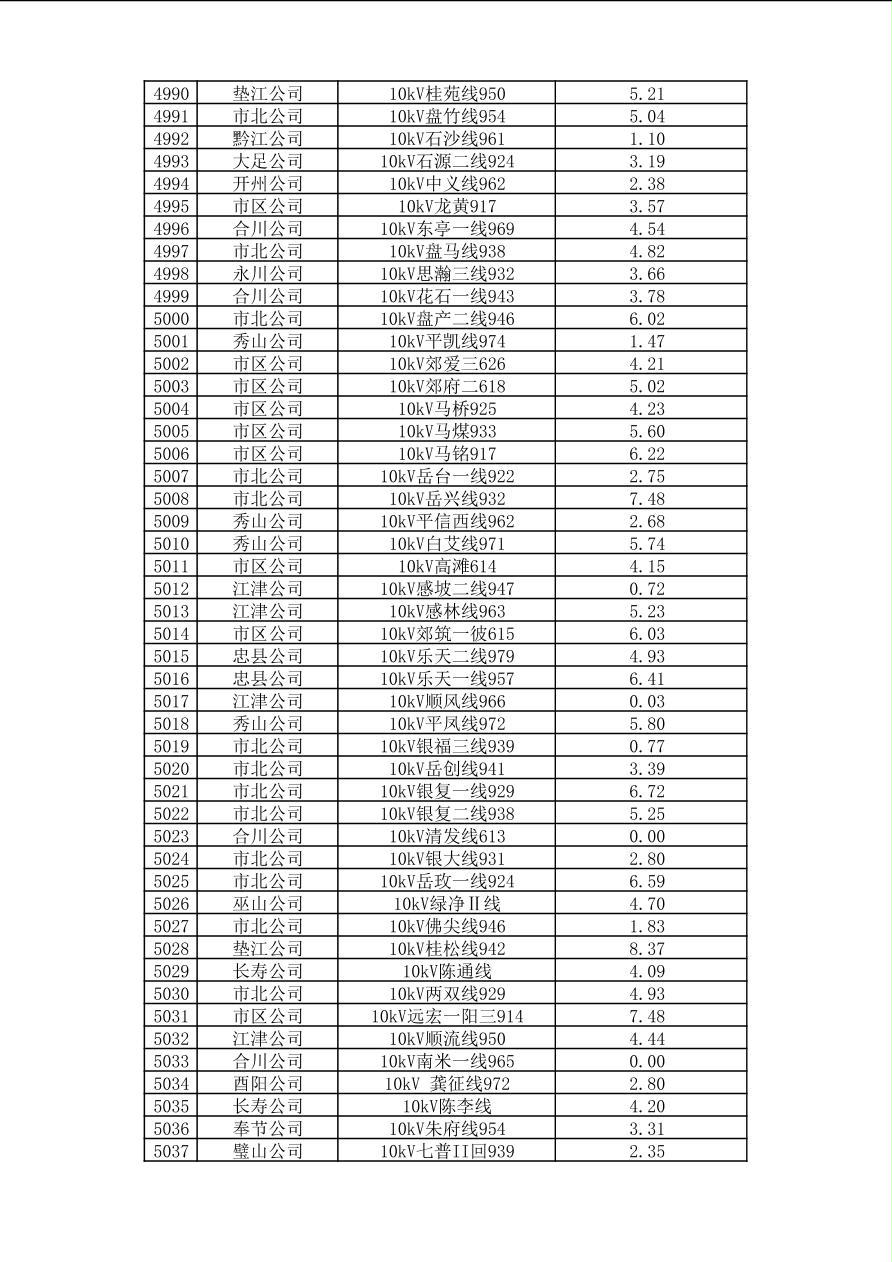 | 4990 | 垫江公司 | 10kV桂苑线950 | 5.21 |
|---|---|---|---|
| 4991 | 市北公司 | 10kV盘竹线954 | 5.04 |
| 4992 | 黔江公司 | 10kV石沙线961 | 1.10 |
| 4993 | 大足公司 | 10kV石源二线924 | 3.19 |
| 4994 | 开州公司 | 10kV中义线962 | 2.38 |
| 4995 | 市区公司 | 10kV龙黄917 | 3.57 |
| 4996 | 合川公司 | 10kV东亭一线969 | 4.54 |
| 4997 | 市北公司 | 10kV盘马线938 | 4.82 |
| 4998 | 永川公司 | 10kV思瀚三线932 | 3.66 |
| 4999 | 合川公司 | 10kV花石一线943 | 3.78 |
| 5000 | 市北公司 | 10kV盘产二线946 | 6.02 |
| 5001 | 秀山公司 | 10kV平凯线974 | 1.47 |
| 5002 | 市区公司 | 10kV郊爱三626 | 4.21 |
| 5003 | 市区公司 | 10kV郊府二618 | 5.02 |
| 5004 | 市区公司 | 10kV马桥925 | 4.23 |
| 5005 | 市区公司 | 10kV马煤933 | 5.60 |
| 5006 | 市区公司 | 10kV马铭917 | 6.22 |
| 5007 | 市北公司 | 10kV岳台一线922 | 2.75 |
| 5008 | 市北公司 | 10kV岳兴线932 | 7.48 |
| 5009 | 秀山公司 | 10kV平信西线962 | 2.68 |
| 5010 | 秀山公司 | 10kV白艾线971 | 5.74 |
| 5011 | 市区公司 | 10kV高滩614 | 4.15 |
| 5012 | 江津公司 | 10kV感坡二线947 | 0.72 |
| 5013 | 江津公司 | 10kV感林线963 | 5.23 |
| 5014 | 市区公司 | 10kV郊筑一彼615 | 6.03 |
| 5015 | 忠县公司 | 10kV乐天二线979 | 4.93 |
| 5016 | 忠县公司 | 10kV乐天一线957 | 6.41 |
| 5017 | 江津公司 | 10kV顺风线966 | 0.03 |
| 5018 | 秀山公司 | 10kV平凤线972 | 5.80 |
| 5019 | 市北公司 | 10kV银福三线939 | 0.77 |
| 5020 | 市北公司 | 10kV岳创线941 | 3.39 |
| 5021 | 市北公司 | 10kV银复一线929 | 6.72 |
| 5022 | 市北公司 | 10kV银复二线938 | 5.25 |
| 5023 | 合川公司 | 10kV清发线613 | 0.00 |
| 5024 | 市北公司 | 10kV银大线931 | 2.80 |
| 5025 | 市北公司 | 10kV岳玫一线924 | 6.59 |
| 5026 | 巫山公司 | 10kV绿净Ⅱ线 | 4.70 |
| 5027 | 市北公司 | 10kV佛尖线946 | 1.83 |
| 5028 | 垫江公司 | 10kV桂松线942 | 8.37 |
| 5029 | 长寿公司 | 10kV陈通线 | 4.09 |
| 5030 | 市北公司 | 10kV两双线929 | 4.93 |
| 5031 | 市区公司 | 10kV远宏一阳三914 | 7.48 |
| 5032 | 江津公司 | 10kV顺流线950 | 4.44 |
| 5033 | 合川公司 | 10kV南米一线965 | 0.00 |
| 5034 | 酉阳公司 | 10kV 龚征线972 | 2.80 |
| 5035 | 长寿公司 | 10kV陈李线 | 4.20 |
| 5036 | 奉节公司 | 10kV朱府线954 | 3.31 |
| 5037 | 璧山公司 | 10kV七普II回939 | 2.35 |